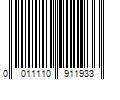 0 011110 911933